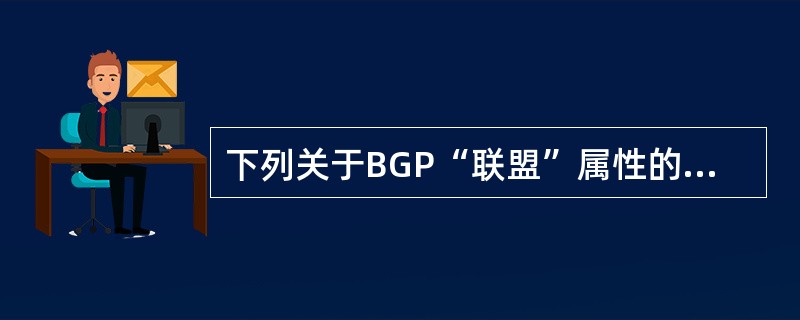 下列关于BGP“联盟”属性的...